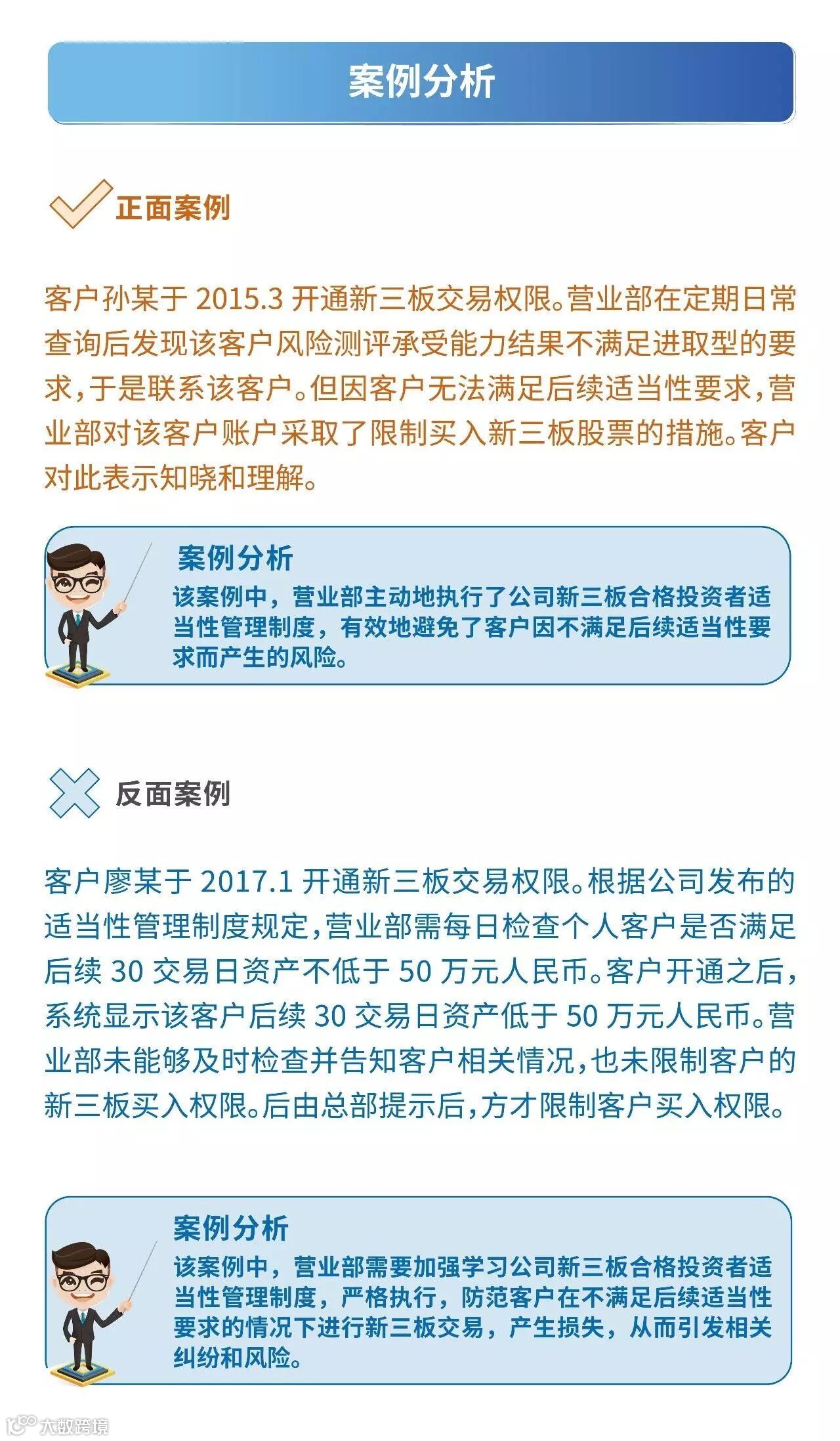 案例分析

正面案例

客户孙某于 2015.3 开通新三板交易权限。营业部在定期日常查询后发现该客户风险测评承受能力结果不满足进取型的要求，于是联系该客户。但因客户无法满足后续适当性要求，营业部对该客户账户采取了限制买入新三板股票的措施。客户对此表示知晓和理解。

案例分析
该案例中，营业部主动地执行了公司新三板合格投资者适当性管理制度，有效地避免了客户因不满足后续适当性要求而产生的风险。

反面案例

客户廖某于 2017.1 开通新三板交易权限。根据公司发布的适当性管理制度规定，营业部需每日检查个人客户是否满足后续 30 交易日资产不低于 50 万元人民币。客户开通之后，系统显示该客户后续 30 交易日资产低于 50 万元人民币。营业部未能够及时检查并告知客户相关情况，也未限制客户的新三板买入权限。后由总部提示后，方才限制客户买入权限。

案例分析
该案例中，营业部需要加强学习公司新三板合格投资者适当性管理制度，严格执行，防范客户在不满足后续适当性要求的情况下进行新三板交易，产生损失，从而引发相关纠纷和风险。

大数跨境